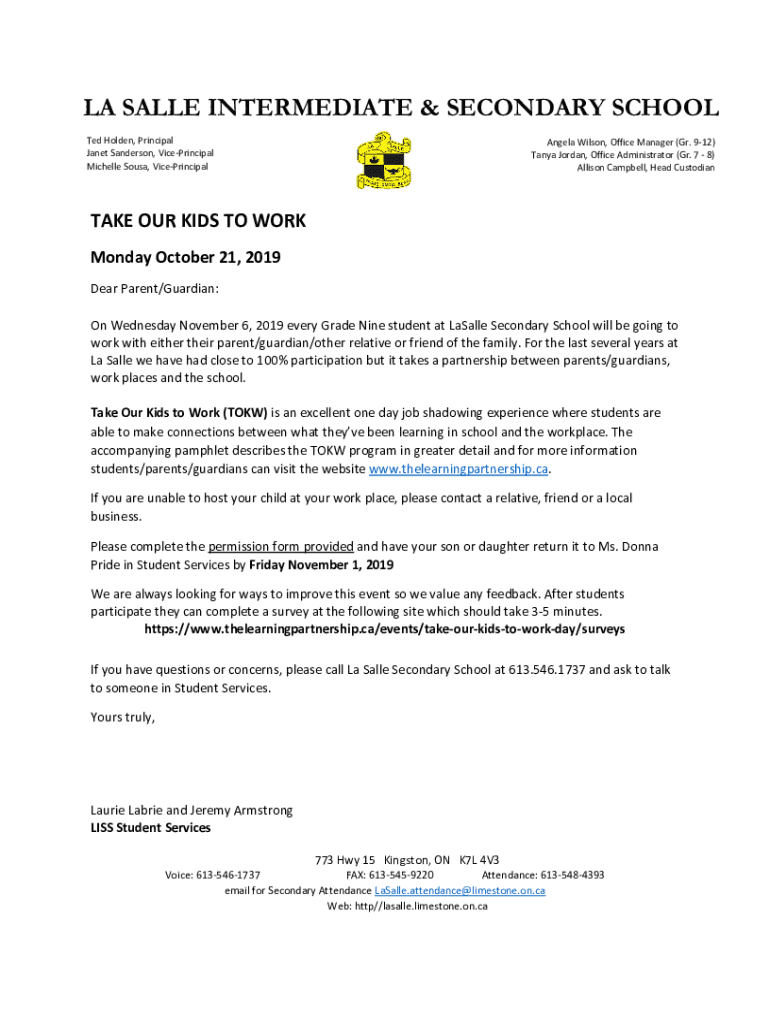 LA SALLE INTERMEDIATE & SECONDARY SCHOOL

Ted Holden, Principal
Janet Sanderson, Vice-Principal
Michelle Sousa, Vice-Principal

Angela Wilson, Office Manager (Gr. 9-12)
Tanya Jordan, Office Administrator (Gr. 7 - 8)
Allison Campbell, Head Custodian

TAKE OUR KIDS TO WORK

Monday October 21, 2019

Dear Parent/Guardian:

On Wednesday November 6, 2019 every Grade Nine student at LaSalle Secondary School will be going to work with either their parent/guardian/other relative or friend of the family. For the last several years at La Salle we have had close to 100% participation but it takes a partnership between parents/guardians, work places and the school.

Take Our Kids to Work (TOKW) is an excellent one day job shadowing experience where students are able to make connections between what they've been learning in school and the workplace. The accompanying pamphlet describes the TOKW program in greater detail and for more information students/parents/guardians can visit the website www.thelearningpartnership.ca.

If you are unable to host your child at your work place, please contact a relative, friend or a local business.

Please complete the permission form provided and have your son or daughter return it to Ms. Donna Pride in Student Services by Friday November 1, 2019

We are always looking for ways to improve this event so we value any feedback. After students participate they can complete a survey at the following site which should take 3-5 minutes.
https://www.thelearningpartnership.ca/events/take-our-kids-to-work-day/surveys

If you have questions or concerns, please call La Salle Secondary School at 613.546.1737 and ask to talk to someone in Student Services.

Yours truly,

Laurie Labrie and Jeremy Armstrong
LISS Student Services

773 Hwy 15 Kingston, ON K7L 4V3
Voice: 613-546-1737 FAX: 613-545-9220 Attendance: 613-548-4393
email for Secondary Attendance LaSalle.attendance@limestone.on.ca
Web: http//lasalle.limestone.on.ca